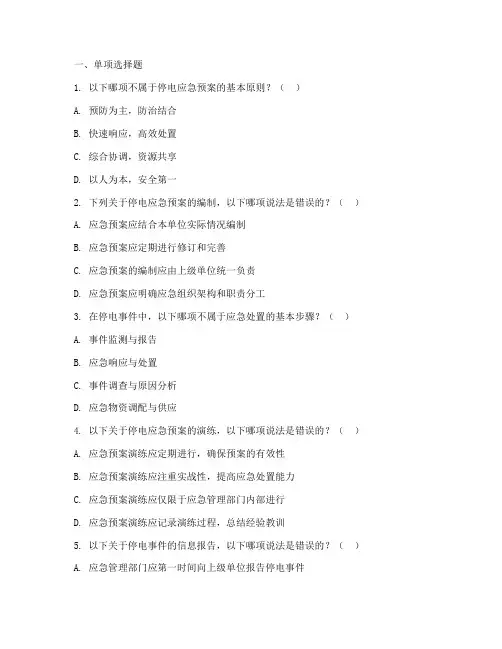 一、单项选择题

1. 以下哪项不属于停电应急预案的基本原则？（ ）

A. 预防为主，防治结合

B. 快速响应，高效处置

C. 综合协调，资源共享

D. 以人为本，安全第一

2. 下列关于停电应急预案的编制，以下哪项说法是错误的？（ ）

A. 应急预案应结合本单位实际情况编制

B. 应急预案应定期进行修订和完善

C. 应急预案的编制应由上级单位统一负责

D. 应急预案应明确应急组织架构和职责分工

3. 在停电事件中，以下哪项不属于应急处置的基本步骤？（ ）

A. 事件监测与报告

B. 应急响应与处置

C. 事件调查与原因分析

D. 应急物资调配与供应

4. 以下关于停电应急预案的演练，以下哪项说法是错误的？（ ）

A. 应急预案演练应定期进行，确保预案的有效性

B. 应急预案演练应注重实战性，提高应急处置能力

C. 应急预案演练应仅限于应急管理部门内部进行

D. 应急预案演练应记录演练过程，总结经验教训

5. 以下关于停电事件的信息报告，以下哪项说法是错误的？（ ）

A. 应急管理部门应第一时间向上级单位报告停电事件